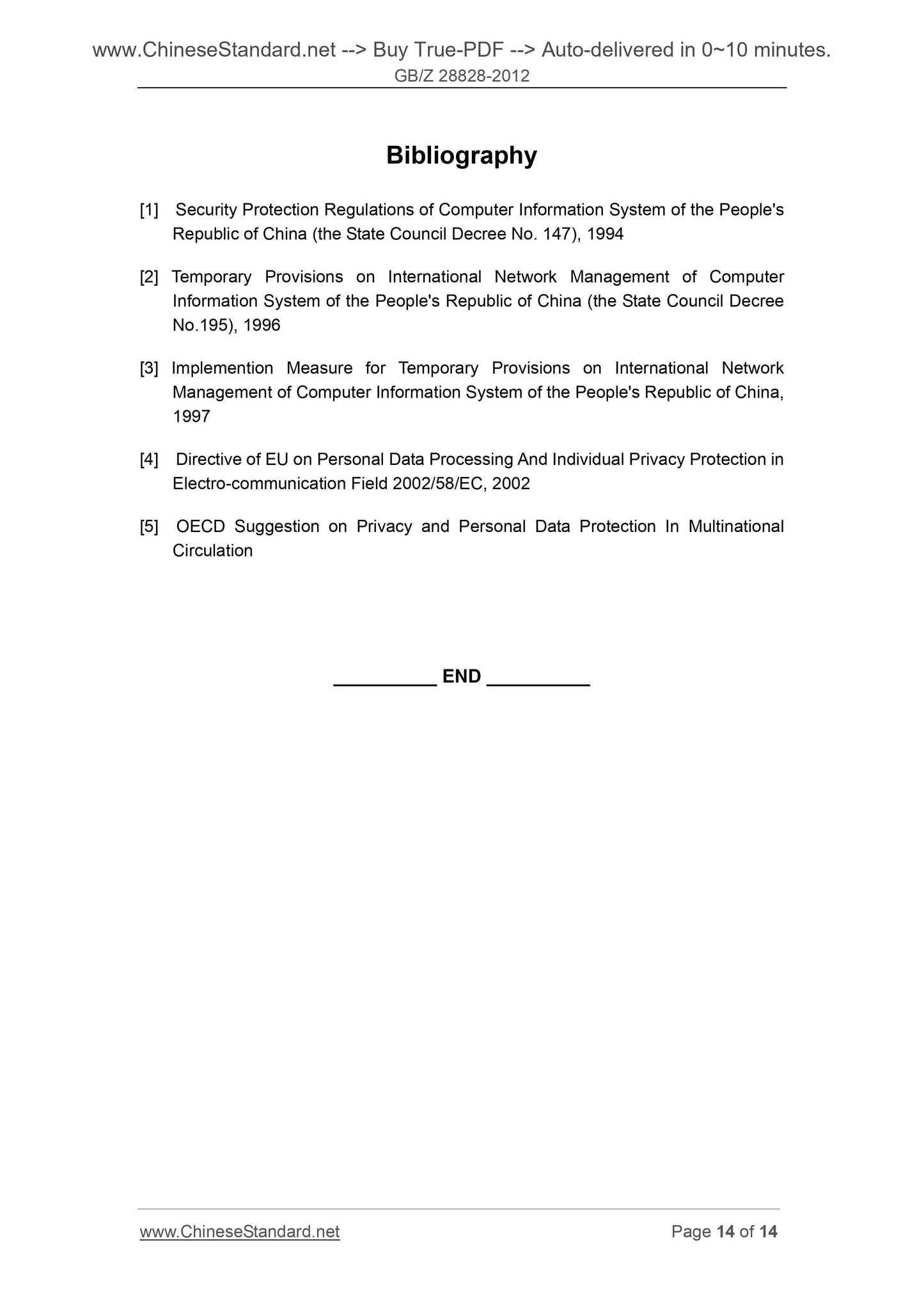 www.ChineseStandard.net --> Buy True-PDF --> Auto-delivered in 0~10 minutes.
GB/Z 28828-2012

Bibliography

[1] Security Protection Regulations of Computer Information System of the People's Republic of China (the State Council Decree No. 147), 1994

[2] Temporary Provisions on International Network Management of Computer Information System of the People's Republic of China (the State Council Decree No.195), 1996

[3] Implemention Measure for Temporary Provisions on International Network Management of Computer Information System of the People's Republic of China, 1997

[4] Directive of EU on Personal Data Processing And Individual Privacy Protection in Electro-communication Field 2002/58/EC, 2002

[5] OECD Suggestion on Privacy and Personal Data Protection In Multinational Circulation

__________ END __________

www.ChineseStandard.net
Page 14 of 14